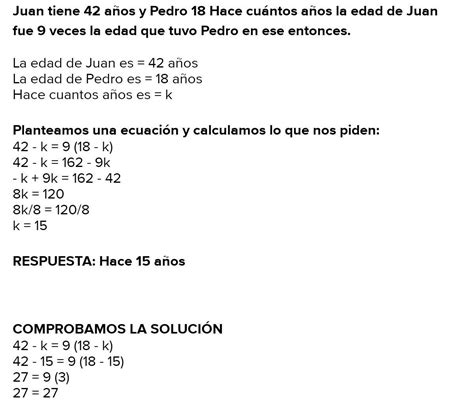 Juan tiene 42 años y Pedro 18 Hace cuántos años la edad de Juan fue 9 veces la edad que tuvo Pedro en ese entonces.

La edad de Juan es = 42 años
La edad de Pedro es = 18 años
Hace cuantos años es = k

Planteamos una ecuación y calculamos lo que nos piden:
$42 - k = 9 (18 - k)$
$42 - k = 162 - 9k$
$- k + 9k = 162 - 42$
$8k = 120$
$8k/8 = 120/8$
$k = 15$

RESPUESTA: Hace 15 años

COMPROBAMOS LA SOLUCIÓN
$42 - k = 9 (18 - k)$
$42 - 15 = 9 (18 - 15)$
$27 = 9 (3)$
$27 = 27$